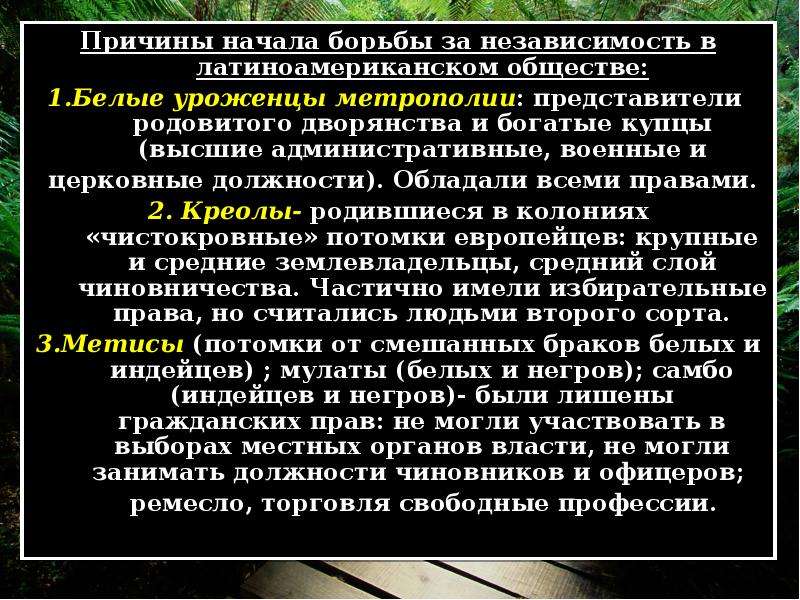 Причины начала борьбы за независимость в латиноамериканском обществе:

1.Белые уроженцы метрополии: представители родовитого дворянства и богатые купцы (высшие административные, военные и церковные должности). Обладали всеми правами.

2. Креолы- родившиеся в колониях «чистокровные» потомки европейцев: крупные и средние землевладельцы, средний слой чиновничества. Частично имели избирательные права, но считались людьми второго сорта.

3.Метисы (потомки от смешанных браков белых и индейцев) ; мулаты (белых и негров); самбо (индейцев и негров)- были лишены гражданских прав: не могли участвовать в выборах местных органов власти, не могли занимать должности чиновников и офицеров; ремесло, торговля свободные профессии.